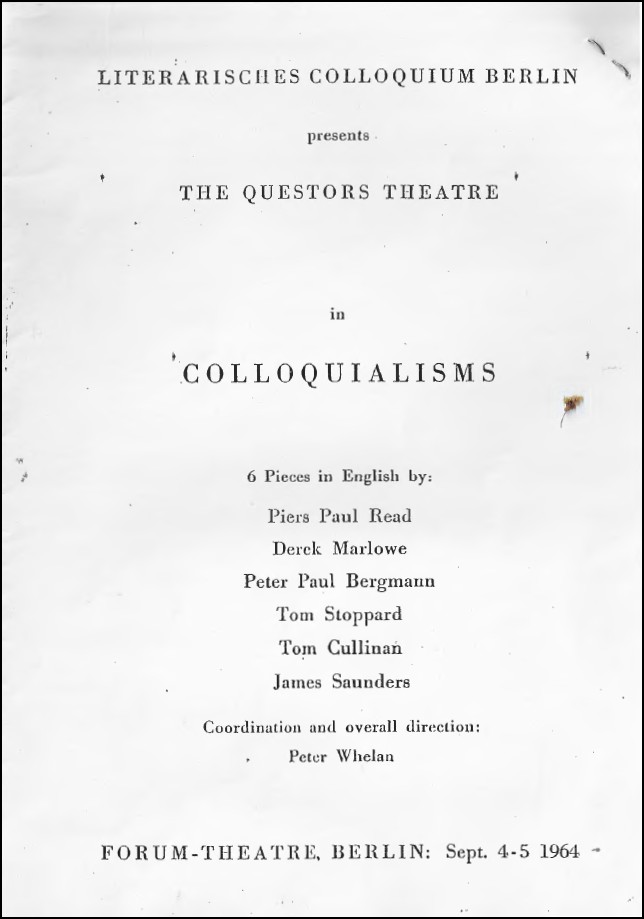 LITERARISCHES COLLOQUIUM BERLIN

presents

THE QUESTORS THEATRE

in

COLLOQUIALISMS

6 Pieces in English by:

Piers Paul Read
Derek Marlowe
Peter Paul Bergmann
Tom Stoppard
Tom Cullinan
James Saunders

Coordination and overall direction:
Peter Whelan

FORUM-THEATRE, BERLIN: Sept. 4-5 1964